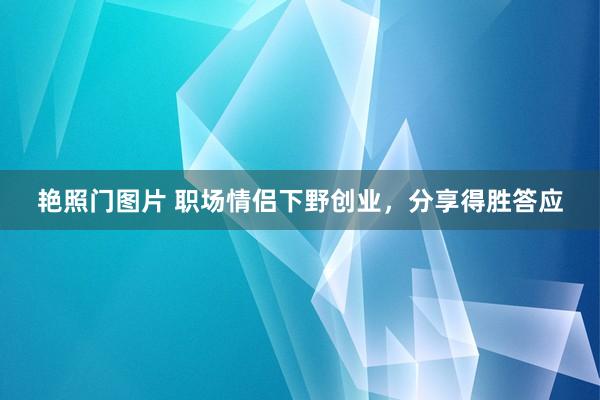 艳照门图片 职场情侣下野创业，分享得胜答应